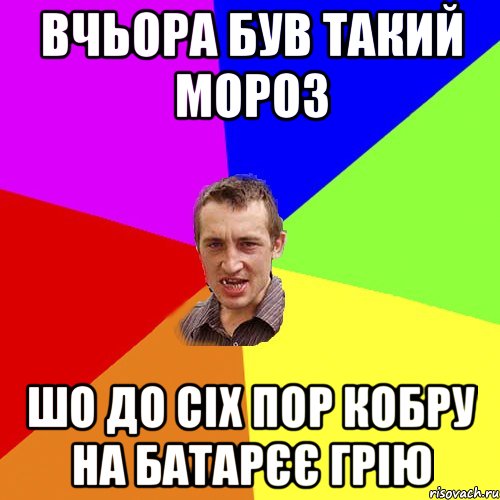 ВЧЬОРА БУВ ТАКИЙ МОРОЗ

ШО ДО СІХ ПОР КОБРУ НА БАТАРЄЄ ГРІЮ

risovach.ru